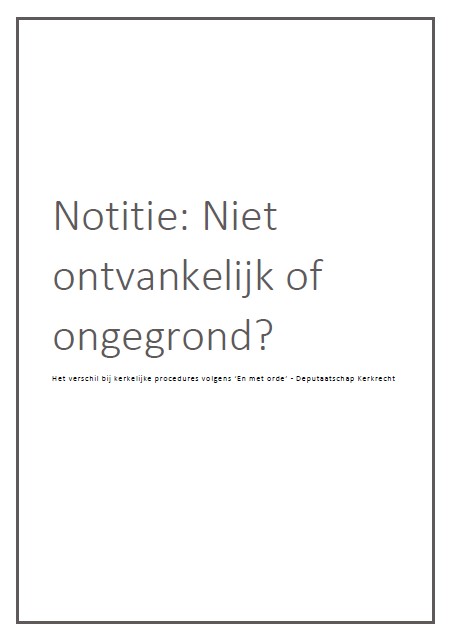 Notitie: Niet ontvankelijk of ongegrond?

Het verschil bij kerkelijke procedures volgens 'En met orde' - Deputaatschap Kerkrecht